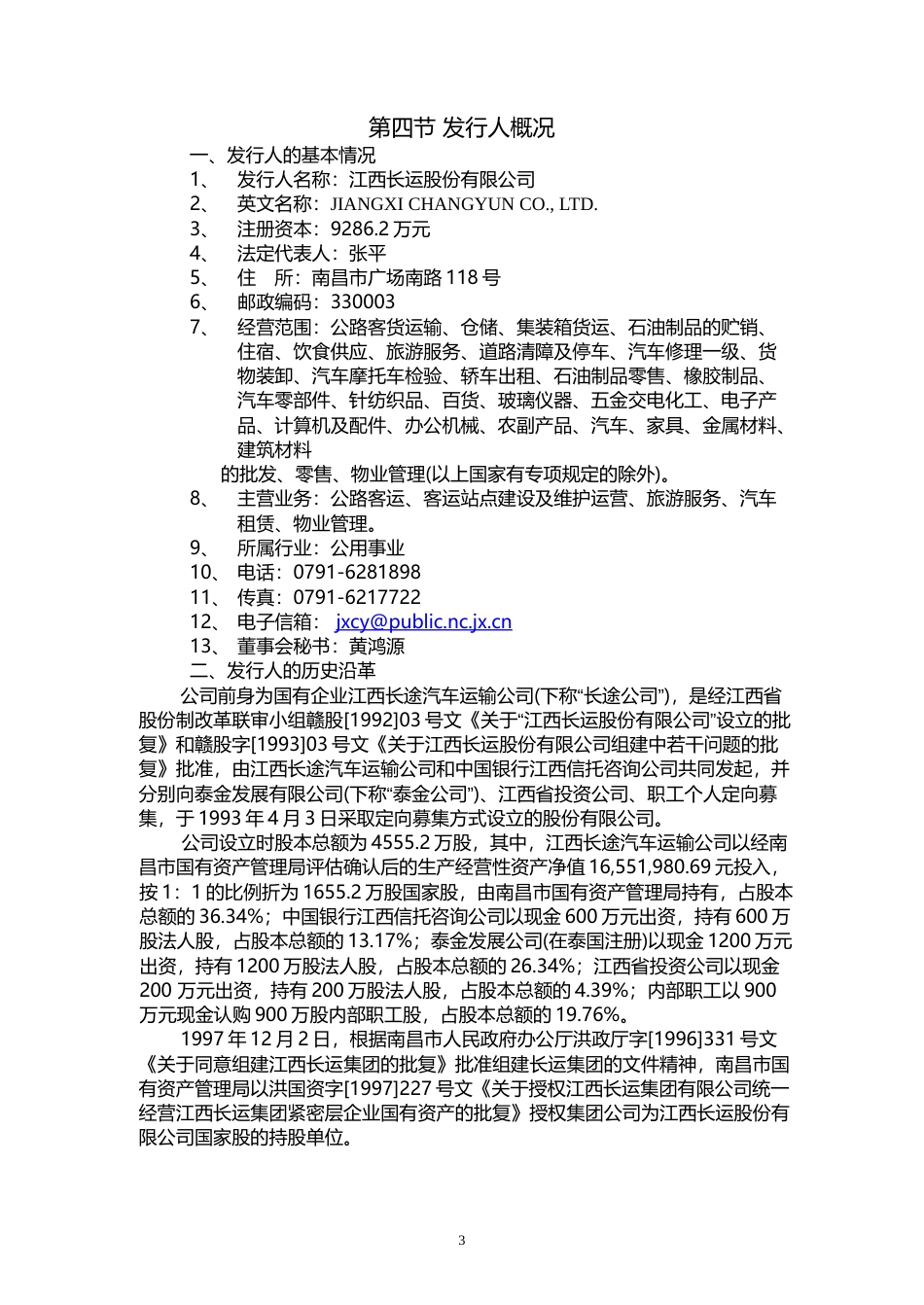 第四节 发行人概况

一、发行人的基本情况

1、 发行人名称：江西长运股份有限公司

2、 英文名称：JIANGXI CHANGYUN CO., LTD.

3、 注册资本：9286.2 万元

4、 法定代表人：张平

5、 住 所：南昌市广场南路 118 号

6、 邮政编码：330003

7、 经营范围：公路客货运输、仓储、集装箱货运、石油制品的贮销、住宿、饮食供应、旅游服务、道路清障及停车、汽车修理一级、货物装卸、汽车摩托车检验、轿车出租、石油制品零售、橡胶制品、汽车零部件、针纺织品、百货、玻璃仪器、五金交电化工、电子产品、计算机及配件、办公机械、农副产品、汽车、家具、金属材料、建筑材料

的批发、零售、物业管理(以上国家有专项规定的除外)。

8、 主营业务：公路客运、客运站点建设及维护运营、旅游服务、汽车租赁、物业管理。

9、 所属行业：公用事业

10、 电话：0791-6281898

11、 传真：0791-6217722

12、 电子信箱： jxcy@public.nc.jx.cn

13、 董事会秘书：黄鸿源

二、发行人的历史沿革

公司前身为国有企业江西长途汽车运输公司(下称“长途公司”)，是经江西省股份制改革联审小组赣股[1992]03 号文《关于“江西长运股份有限公司”设立的批复》和赣股字[1993]03 号文《关于江西长运股份有限公司组建中若干问题的批复》批准，由江西长途汽车运输公司和中国银行江西信托咨询公司共同发起，并分别向泰金发展有限公司(下称“泰金公司”)、江西省投资公司、职工个人定向募集，于 1993 年 4 月 3 日采取定向募集方式设立的股份有限公司。

公司设立时股本总额为 4555.2 万股，其中，江西长途汽车运输公司以经南昌市国有资产管理局评估确认后的生产经营性资产净值 16,551,980.69 元投入，按 1：1 的比例折为 1655.2 万股国家股，由南昌市国有资产管理局持有，占股本总额的 36.34%；中国银行江西信托咨询公司以现金 600 万元出资，持有 600 万股法人股，占股本总额的 13.17%；泰金发展公司(在泰国注册)以现金 1200 万元出资，持有 1200 万股法人股，占股本总额的 26.34%；江西省投资公司以现金 200 万元出资，持有 200 万股法人股，占股本总额的 4.39%；内部职工以 900 万元现金认购 900 万股内部职工股，占股本总额的 19.76%。

1997 年 12 月 2 日，根据南昌市人民政府办公厅洪政厅字[1996]331 号文《关于同意组建江西长运集团的批复》批准组建长运集团的文件精神，南昌市国有资产管理局以洪国资字[1997]227 号文《关于授权江西长运集团有限公司统一经营江西长运集团紧密层企业国有资产的批复》授权集团公司为江西长运股份有限公司国家股的持股单位。

3